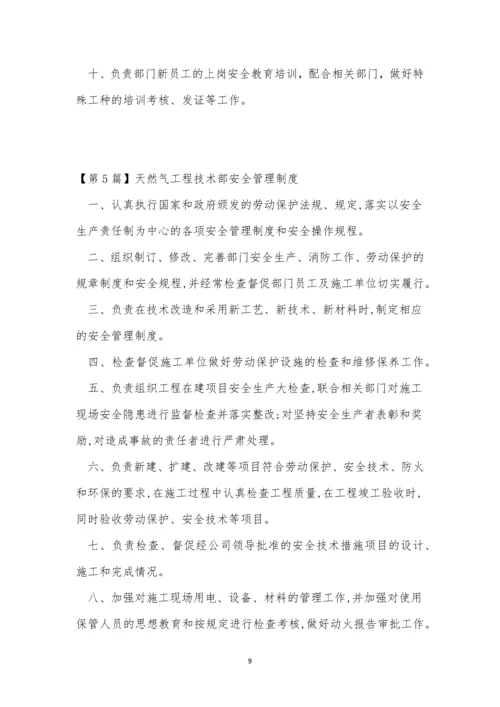 十、负责部门新员工的上岗安全教育培训，配合相关部门，做好特殊工种的培训考核、发证等工作。

【第5篇】天然气工程技术部安全管理制度

一、认真执行国家和政府颁发的劳动保护法规、规定,落实以安全生产责任制为中心的各项安全管理制度和安全操作规程。

二、组织制订、修改、完善部门安全生产、消防工作、劳动保护的规章制度和安全规程,并经常检查督促部门员工及施工单位切实履行。

三、负责在技术改造和采用新工艺、新技术、新材料时,制定相应的安全管理制度。

四、检查督促施工单位做好劳动保护设施的检查和维修保养工作。

五、负责组织工程在建项目安全生产大检查,联合相关部门对施工现场安全隐患进行监督检查并落实整改;对坚持安全生产者表彰和奖励,对造成事故的责任者进行严肃处理。

六、负责新建、扩建、改建等项目符合劳动保护、安全技术、防火和环保的要求,在施工过程中认真检查工程质量,在工程竣工验收时,同时验收劳动保护、安全技术等项目。

七、负责检查、督促经公司领导批准的安全技术措施项目的设计、施工和完成情况。

八、加强对施工现场用电、设备、材料的管理工作,并加强对使用保管人员的思想教育和按规定进行检查考核,做好动火报告审批工作。

9